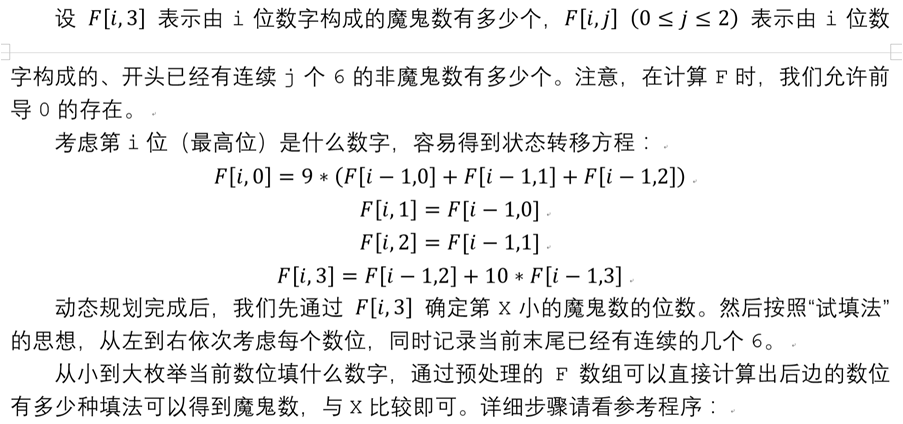 设 $F[i,3]$ 表示由 i 位数字构成的魔鬼数有多少个，$F[i,j]$ $(0 \le j \le 2)$ 表示由 i 位数字构成的、开头已经有连续 j 个 6 的非魔鬼数有多少个。注意，在计算 F 时，我们允许前导 0 的存在。

考虑第 i 位（最高位）是什么数字，容易得到状态转移方程：

$F[i,0] = 9 * (F[i-1,0] + F[i-1,1] + F[i-1,2])$

$F[i,1] = F[i-1,0]$

$F[i,2] = F[i-1,1]$

$F[i,3] = F[i-1,2] + 10 * F[i-1,3]$

动态规划完成后，我们先通过 $F[i,3]$ 确定第 X 小的魔鬼数的位数。然后按照“试填法”的思想，从左到右依次考虑每个数位，同时记录当前末尾已经有连续的几个 6。

从小到大枚举当前数位填什么数字，通过预处理的 F 数组可以直接计算出后边的数位有多少种填法可以得到魔鬼数，与 X 比较即可。详细步骤请看参考程序：